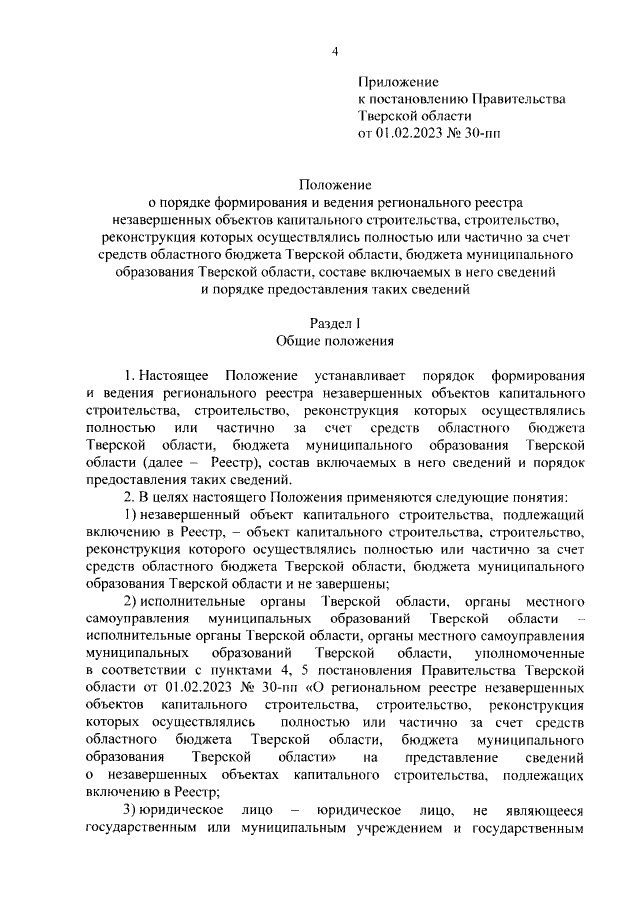 4

Приложение
к постановлению Правительства
Тверской области
от 01.02.2023 № 30-пп

Положение
о порядке формирования и ведения регионального реестра незавершенных объектов капитального строительства, строительство, реконструкция которых осуществлялись полностью или частично за счет средств областного бюджета Тверской области, бюджета муниципального образования Тверской области, составе включаемых в него сведений и порядке предоставления таких сведений

Раздел I
Общие положения

1. Настоящее Положение устанавливает порядок формирования и ведения регионального реестра незавершенных объектов капитального строительства, строительство, реконструкция которых осуществлялись полностью или частично за счет средств областного бюджета Тверской области, бюджета муниципального образования Тверской области (далее – Реестр), состав включаемых в него сведений и порядок предоставления таких сведений.

2. В целях настоящего Положения применяются следующие понятия:

1) незавершенный объект капитального строительства, подлежащий включению в Реестр, – объект капитального строительства, строительство, реконструкция которого осуществлялись полностью или частично за счет средств областного бюджета Тверской области, бюджета муниципального образования Тверской области и не завершены;

2) исполнительные органы Тверской области, органы местного самоуправления муниципальных образований Тверской области – исполнительные органы Тверской области, органы местного самоуправления муниципальных образований Тверской области, уполномоченные в соответствии с пунктами 4, 5 постановления Правительства Тверской области от 01.02.2023 № 30-пп «О региональном реестре незавершенных объектов капитального строительства, строительство, реконструкция которых осуществлялись полностью или частично за счет средств областного бюджета Тверской области, бюджета муниципального образования Тверской области» на представление сведений о незавершенных объектах капитального строительства, подлежащих включению в Реестр;

3) юридическое лицо – юридическое лицо, не являющееся государственным или муниципальным учреждением и государственным